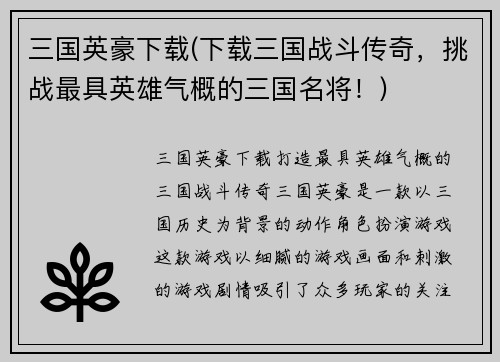 三国英豪下载(下载三国战斗传奇，挑战最具英雄气概的三国名将！)

三国英豪下载打造最具英雄气概的三国战斗传奇三国英豪是一款以三国历史为背景的动作角色扮演游戏这款游戏以细腻的游戏画面和刺激的游戏剧情吸引了众多玩家的关注